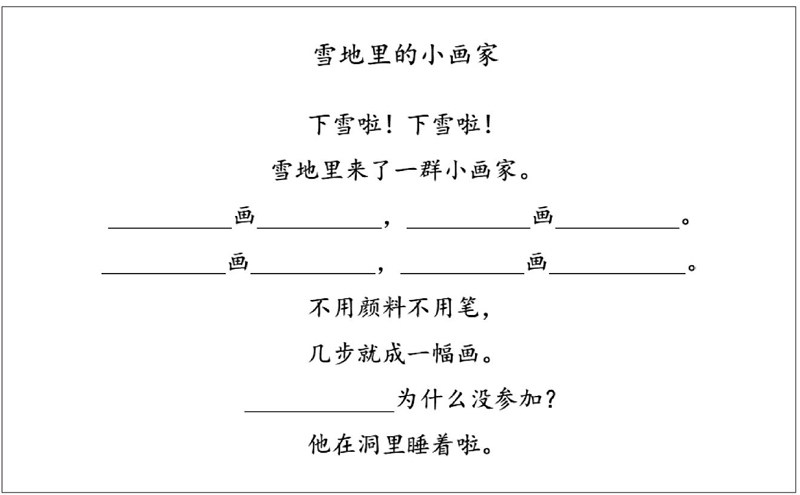 雪地里的小画家

下雪啦！下雪啦！

雪地里来了一群小画家。

____画____，____画____。

____画____，____画____。

不用颜料不用笔，

几步就成一幅画。

____为什么没参加？

他在洞里睡着啦。